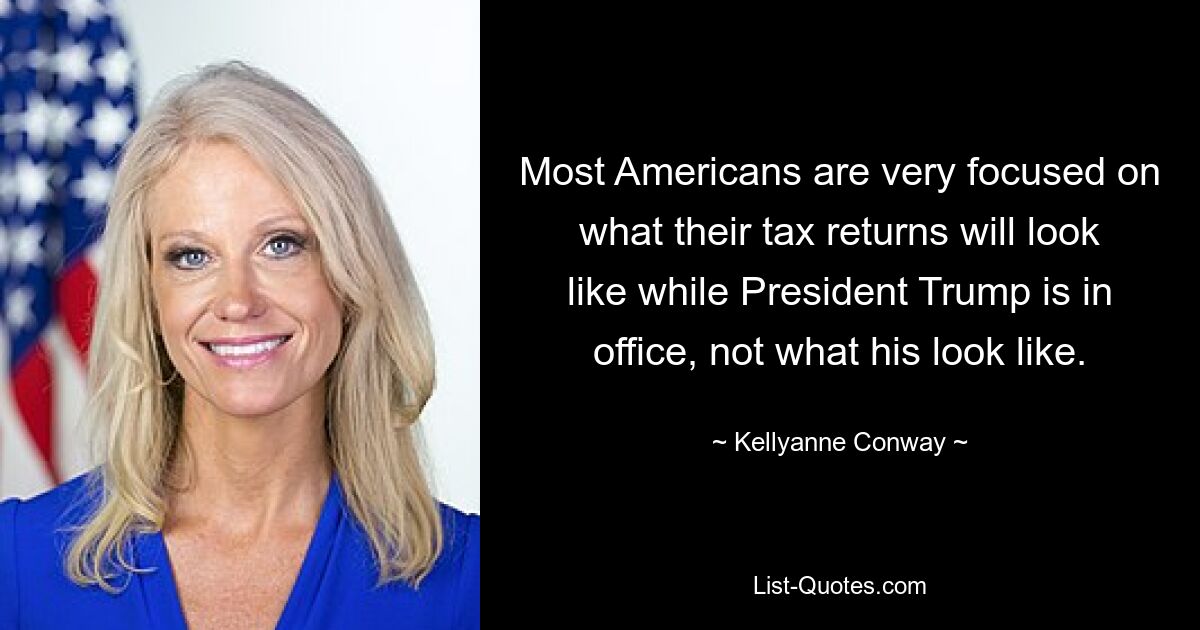 Most Americans are very focused on what their tax returns will look like while President Trump is in office, not what his look like.

~ Kellyanne Conway ~

List-Quotes.com